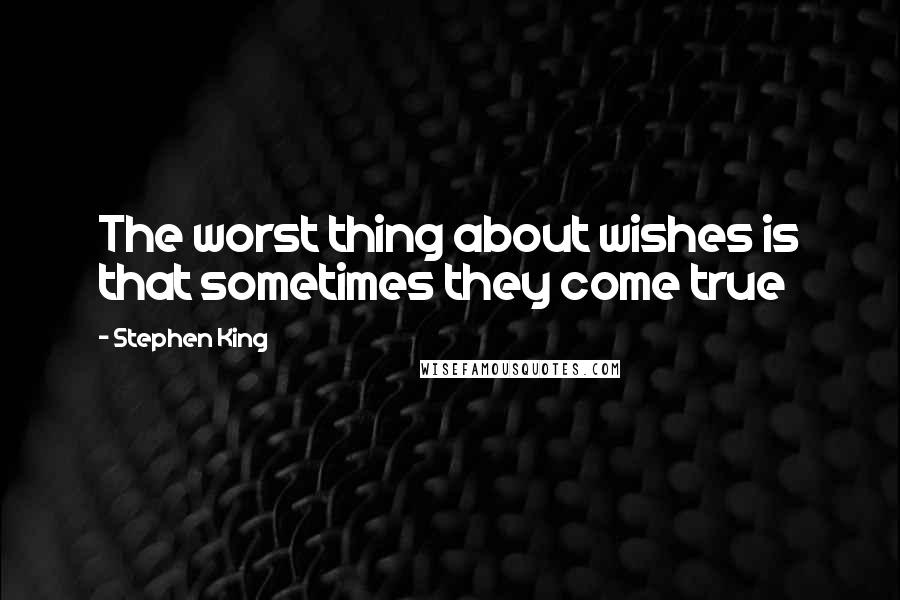 The worst thing about wishes is that sometimes they come true

- Stephen King

WISEFAMOUSQUOTES.COM